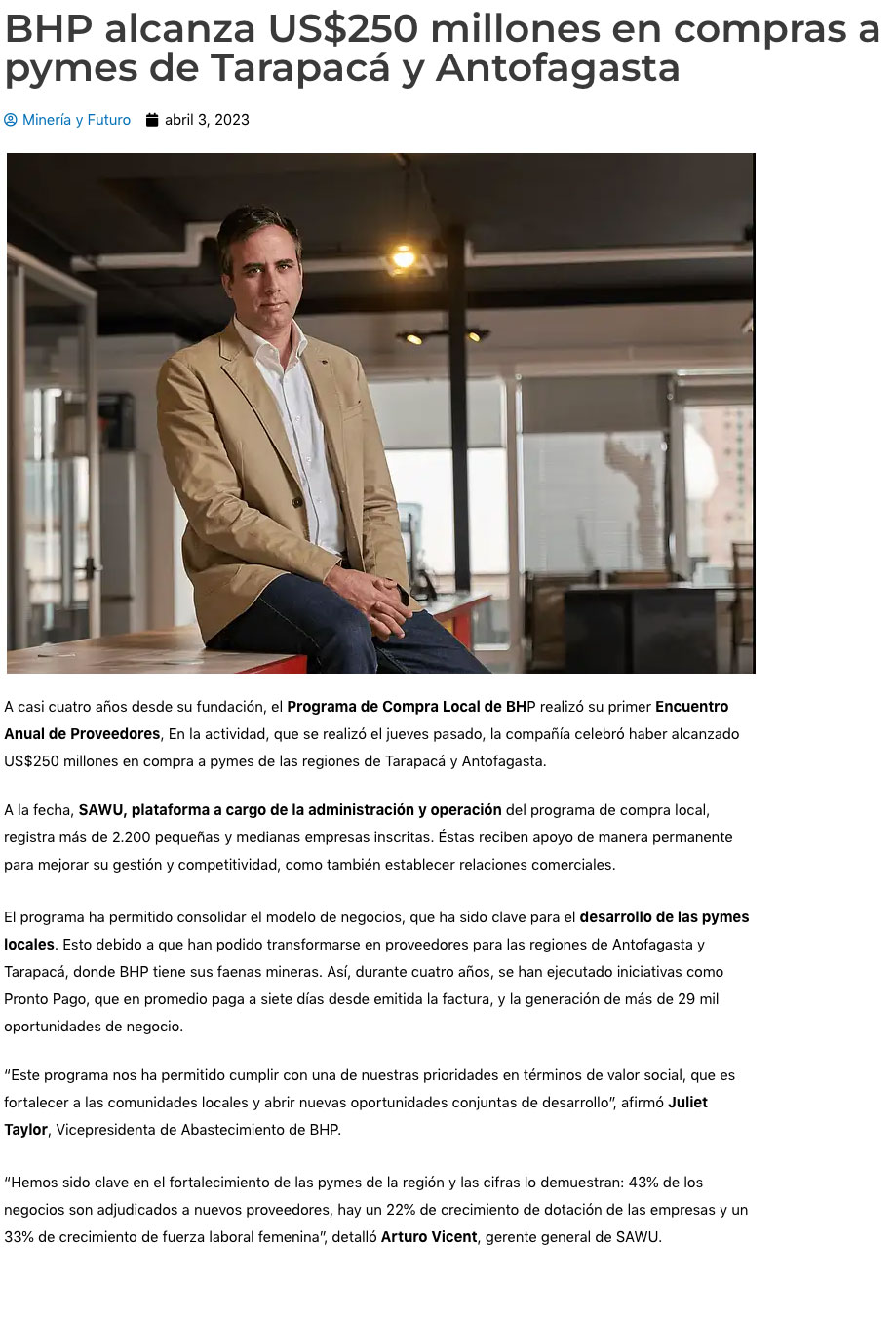 BHP alcanza US$250 millones en compras a pymes de Tarapacá y Antofagasta

Minería y Futuro abril 3, 2023

A casi cuatro años desde su fundación, el Programa de Compra Local de BHP realizó su primer Encuentro Anual de Proveedores, En la actividad, que se realizó el jueves pasado, la compañía celebró haber alcanzado US$250 millones en compra a pymes de las regiones de Tarapacá y Antofagasta.

A la fecha, SAWU, plataforma a cargo de la administración y operación del programa de compra local, registra más de 2.200 pequeñas y medianas empresas inscritas. Éstas reciben apoyo de manera permanente para mejorar su gestión y competitividad, como también establecer relaciones comerciales.

El programa ha permitido consolidar el modelo de negocios, que ha sido clave para el desarrollo de las pymes locales. Esto debido a que han podido transformarse en proveedores para las regiones de Antofagasta y Tarapacá, donde BHP tiene sus faenas mineras. Así, durante cuatro años, se han ejecutado iniciativas como Pronto Pago, que en promedio paga a siete días desde emitida la factura, y la generación de más de 29 mil oportunidades de negocio.

"Este programa nos ha permitido cumplir con una de nuestras prioridades en términos de valor social, que es fortalecer a las comunidades locales y abrir nuevas oportunidades conjuntas de desarrollo", afirmó Juliet Taylor, Vicepresidenta de Abastecimiento de BHP.

"Hemos sido clave en el fortalecimiento de las pymes de la región y las cifras lo demuestran: 43% de los negocios son adjudicados a nuevos proveedores, hay un 22% de crecimiento de dotación de las empresas y un 33% de crecimiento de fuerza laboral femenina", detalló Arturo Vicent, gerente general de SAWU.